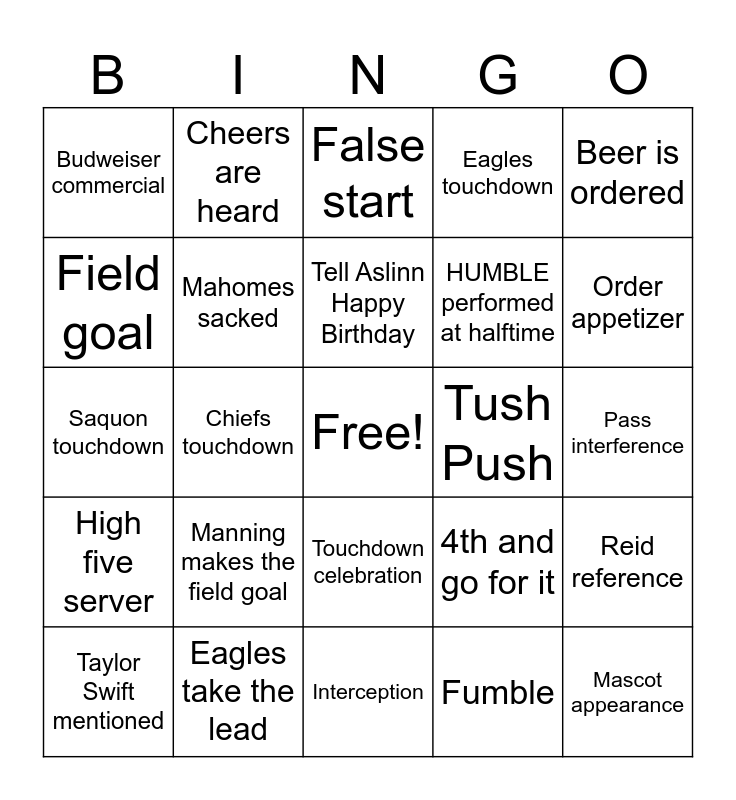 | B | I | N | G | O |
|---|---|---|---|---|
| Budweiser commercial | Cheers are heard | False start | Eagles touchdown | Beer is ordered |
| Field goal | Mahomes sacked | Tell Aslinn Happy Birthday | HUMBLE performed at halftime | Order appetizer |
| Saquon touchdown | Chiefs touchdown | Free! | Tush Push | Pass interference |
| High five server | Manning makes the field goal | Touchdown celebration | 4th and go for it | Reid reference |
| Taylor Swift mentioned | Eagles take the lead | Interception | Fumble | Mascot appearance |